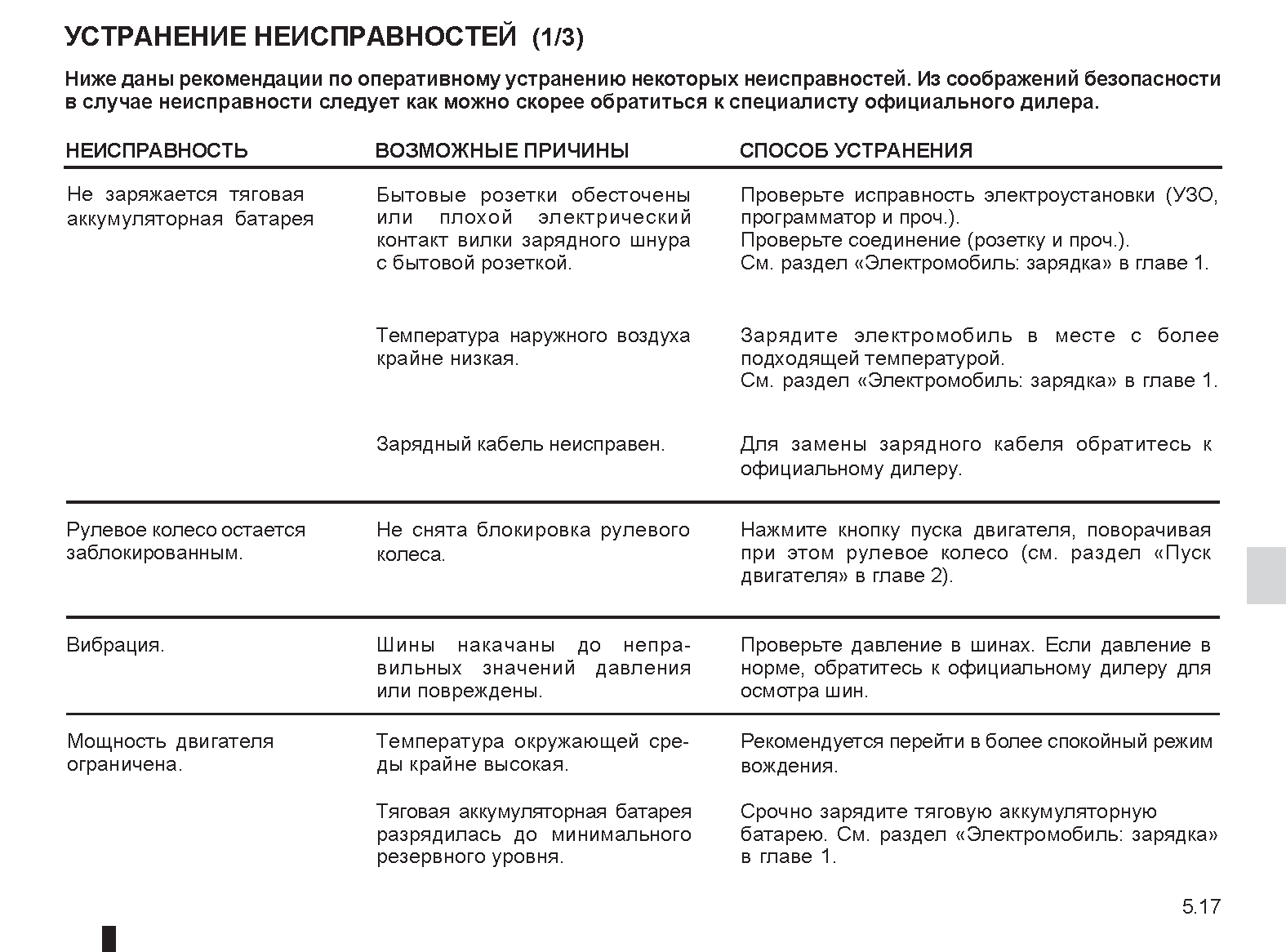 УСТРАНЕНИЕ НЕИСПРАВНОСТЕЙ (1/3)

Ниже даны рекомендации по оперативному устранению некоторых неисправностей. Из соображений безопасности в случае неисправности следует как можно скорее обратиться к специалисту официального дилера.

| НЕИСПРАВНОСТЬ | ВОЗМОЖНЫЕ ПРИЧИНЫ | СПОСОБ УСТРАНЕНИЯ |
|---|---|---|
| Не заряжается тяговая аккумуляторная батарея | Бытовые розетки обесточены или плохой электрический контакт вилки зарядного шнура с бытовой розеткой. | Проверьте исправность электроустановки (УЗО, программатор и проч.). Проверьте соединение (розетку и проч.). См. раздел «Электромобиль: зарядка» в главе 1. |
| | Температура наружного воздуха крайне низкая. | Зарядите электромобиль в месте с более подходящей температурой. См. раздел «Электромобиль: зарядка» в главе 1. |
| | Зарядный кабель неисправен. | Для замены зарядного кабеля обратитесь к официальному дилеру. |
| Рулевое колесо остается заблокированным. | Не снята блокировка рулевого колеса. | Нажмите кнопку пуска двигателя, поворачивая при этом рулевое колесо (см. раздел «Пуск двигателя» в главе 2). |
| Вибрация. | Шины накачаны до неправильных значений давления или повреждены. | Проверьте давление в шинах. Если давление в норме, обратитесь к официальному дилеру для осмотра шин. |
| Мощность двигателя ограничена. | Температура окружающей среды крайне высокая. | Рекомендуется перейти в более спокойный режим вождения. |
| | Тяговая аккумуляторная батарея разрядилась до минимального резервного уровня. | Срочно зарядите тяговую аккумуляторную батарею. См. раздел «Электромобиль: зарядка» в главе 1. |

5.17